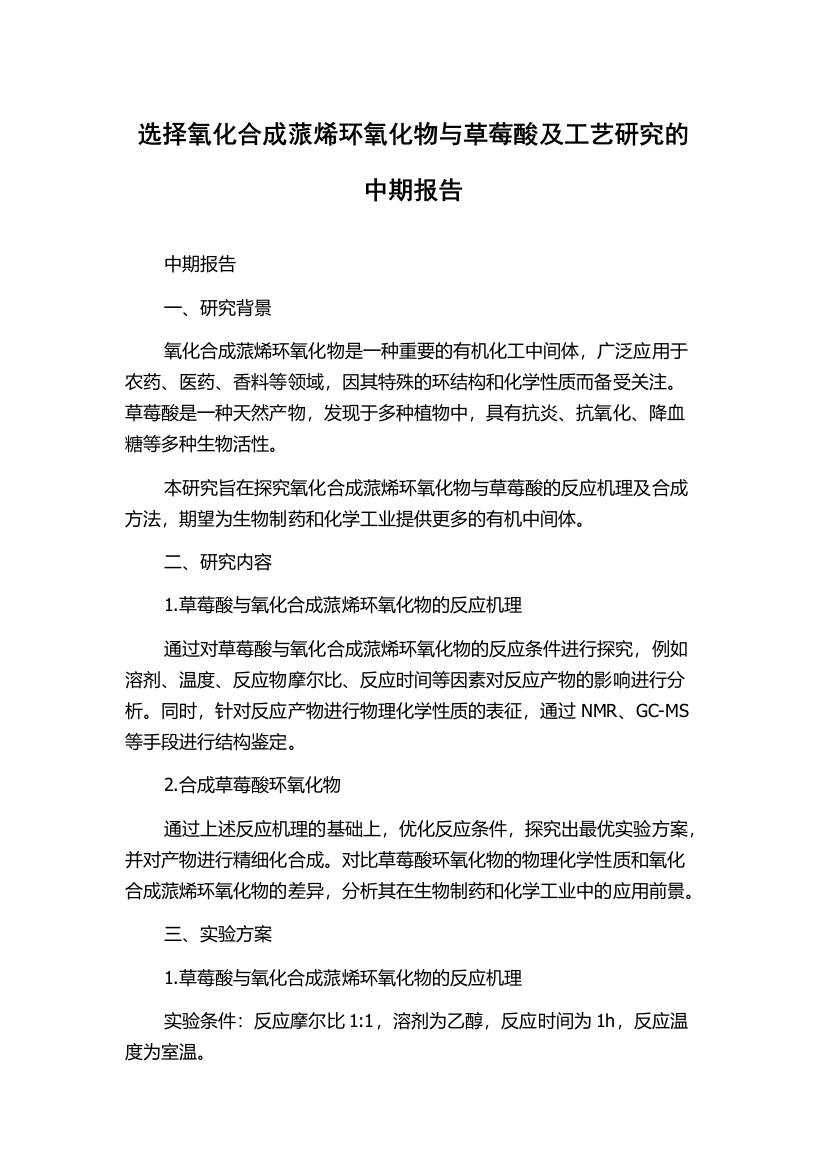 选择氧化合成蒎烯环氧化物与草莓酸及工艺研究的中期报告

中期报告

一、研究背景

氧化合成蒎烯环氧化物是一种重要的有机化工中间体，广泛应用于农药、医药、香料等领域，因其特殊的环结构和化学性质而备受关注。草莓酸是一种天然产物，发现于多种植物中，具有抗炎、抗氧化、降血糖等多种生物活性。

本研究旨在探究氧化合成蒎烯环氧化物与草莓酸的反应机理及合成方法，期望为生物制药和化学工业提供更多的有机中间体。

二、研究内容

1.草莓酸与氧化合成蒎烯环氧化物的反应机理

通过对草莓酸与氧化合成蒎烯环氧化物的反应条件进行探究，例如溶剂、温度、反应物摩尔比、反应时间等因素对反应产物的影响进行分析。同时，针对反应产物进行物理化学性质的表征，通过 NMR、GC-MS 等手段进行结构鉴定。

2.合成草莓酸环氧化物

通过上述反应机理的基础上，优化反应条件，探究出最优实验方案，并对产物进行精细化合成。对比草莓酸环氧化物的物理化学性质和氧化合成蒎烯环氧化物的差异，分析其在生物制药和化学工业中的应用前景。

三、实验方案

1.草莓酸与氧化合成蒎烯环氧化物的反应机理

实验条件：反应摩尔比 1:1，溶剂为乙醇，反应时间为 1h，反应温度为室温。